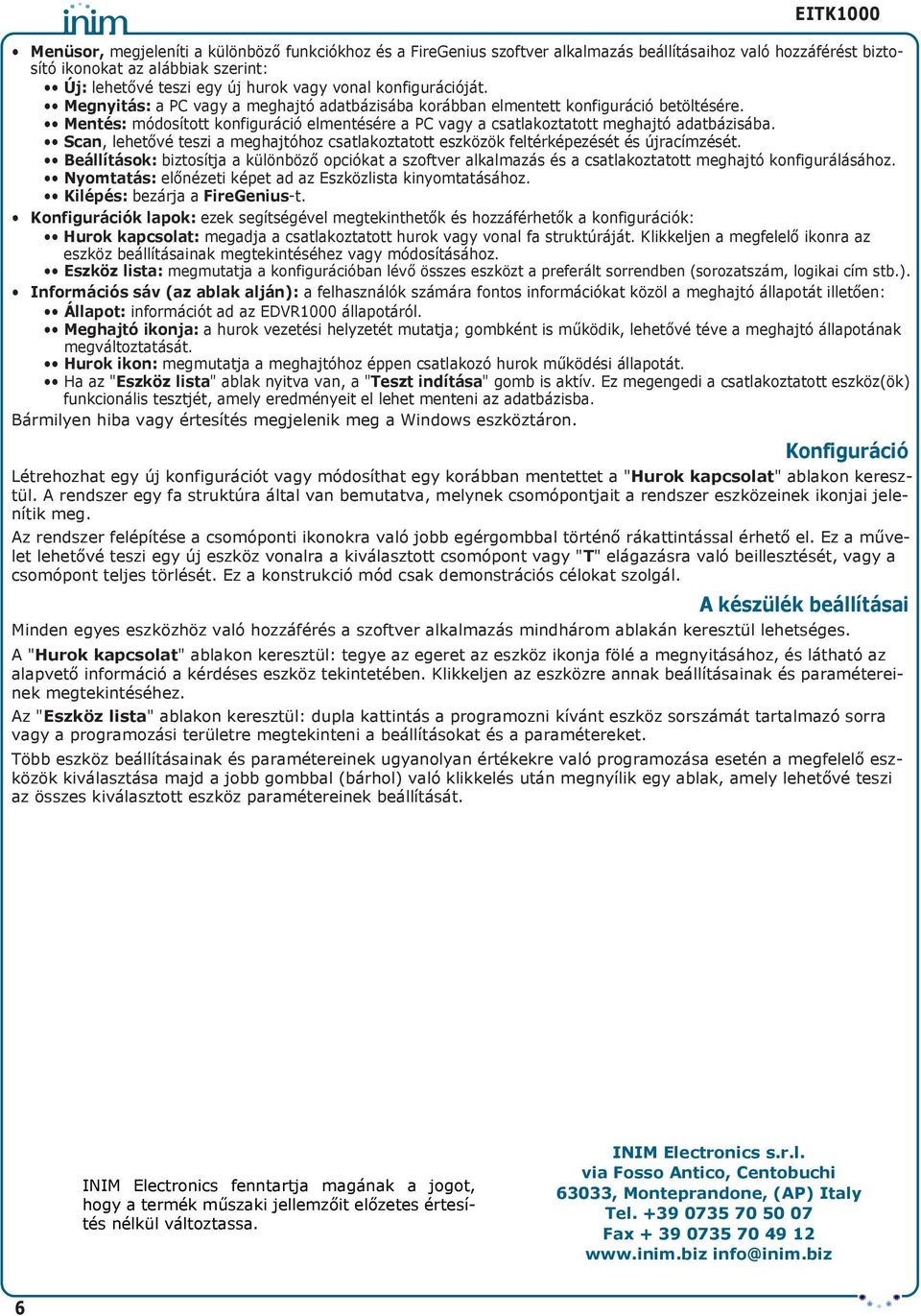 inim

EITK1000

• Menüsor, megjeleníti a különböző funkciókhoz és a FireGenius szoftver alkalmazás beállításaihoz való hozzáférést biztosító ikonokat az alábbiak szerint:
•• Új: lehetővé teszi egy új hurok vagy vonal konfigurációját.
•• Megnyitás: a PC vagy a meghajtó adatbázisába korábban elmentett konfiguráció betöltésére.
•• Mentés: módosított konfiguráció elmentésére a PC vagy a csatlakoztatott meghajtó adatbázisába.
•• Scan, lehetővé teszi a meghajtóhoz csatlakoztatott eszközök feltérképezését és újracímzését.
•• Beállítások: biztosítja a különböző opciókat a szoftver alkalmazás és a csatlakoztatott meghajtó konfigurálásához.
•• Nyomtatás: előnézeti képet ad az Eszközlista kinyomtatásához.
•• Kilépés: bezárja a FireGenius-t.
• Konfigurációk lapok: ezek segítségével megtekinthetők és hozzáférhetők a konfigurációk:
•• Hurok kapcsolat: megadja a csatlakoztatott hurok vagy vonal fa struktúráját. Klikkeljen a megfelelő ikonra az eszköz beállításainak megtekintéséhez vagy módosításához.
•• Eszköz lista: megmutatja a konfigurációban lévő összes eszközt a preferált sorrendben (sorozatszám, logikai cím stb.).
• Információs sáv (az ablak alján): a felhasználók számára fontos információkat közöl a meghajtó állapotát illetően:
•• Állapot: információt ad az EDVR1000 állapotáról.
•• Meghajtó ikonja: a hurok vezetési helyzetét mutatja; gombként is működik, lehetővé téve a meghajtó állapotának megváltoztatását.
•• Hurok ikon: megmutatja a meghajtóhoz éppen csatlakozó hurok működési állapotát.
•• Ha az "Eszköz lista" ablak nyitva van, a "Teszt indítása" gomb is aktív. Ez megengedi a csatlakoztatott eszköz(ök) funkcionális tesztjét, amely eredményeit el lehet menteni az adatbázisba.
Bármilyen hiba vagy értesítés megjelenik meg a Windows eszköztáron.

Konfiguráció

Létrehozhat egy új konfigurációt vagy módosíthat egy korábban mentettet a "Hurok kapcsolat" ablakon keresztül. A rendszer egy fa struktúra által van bemutatva, melynek csomópontjait a rendszer eszközeinek ikonjai jelenítik meg.

Az rendszer felépítése a csomóponti ikonokra való jobb egérgombbal történő rákattintással érhető el. Ez a művelet lehetővé teszi egy új eszköz vonalra a kiválasztott csomópont vagy "T" elágazásra való beillesztését, vagy a csomópont teljes törlését. Ez a konstrukció mód csak demonstrációs célokat szolgál.

A készülék beállításai

Minden egyes eszközhöz való hozzáférés a szoftver alkalmazás mindhárom ablakán keresztül lehetséges.

A "Hurok kapcsolat" ablakon keresztül: tegye az egeret az eszköz ikonja fölé a megnyitásához, és látható az alapvető információ a kérdéses eszköz tekintetében. Klikkeljen az eszközre annak beállításainak és paramétereinek megtekintéséhez.

Az "Eszköz lista" ablakon keresztül: dupla kattintás a programozni kívánt eszköz sorszámát tartalmazó sorra vagy a programozási területre megtekinteni a beállításokat és a paramétereket.

Több eszköz beállításainak és paramétereinek ugyanolyan értékekre való programozása esetén a megfelelő eszközök kiválasztása majd a jobb gombbal (bárhol) való klikkelés után megnyílik egy ablak, amely lehetővé teszi az összes kiválasztott eszköz paramétereinek beállítását.

INIM Electronics fenntartja magának a jogot, hogy a termék műszaki jellemzőit előzetes értesítés nélkül változtassa.

INIM Electronics s.r.l.
via Fosso Antico, Centobuchi
63033, Monteprandone, (AP) Italy
Tel. +39 0735 70 50 07
Fax + 39 0735 70 49 12
www.inim.biz info@inim.biz

6